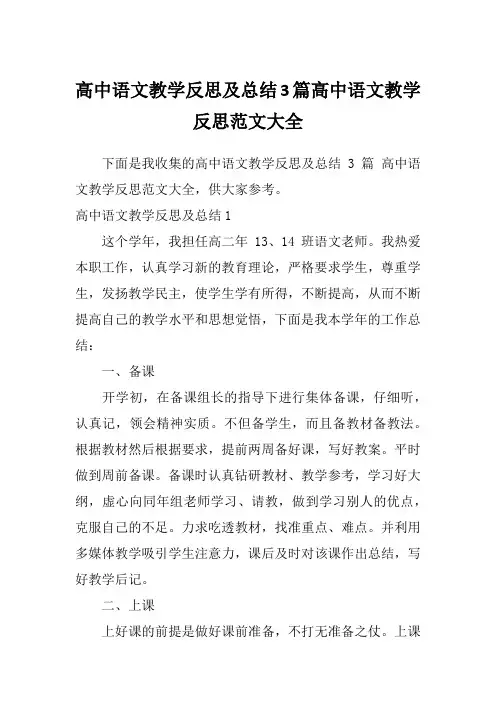 高中语文教学反思及总结3篇高中语文教学反思范文大全

下面是我收集的高中语文教学反思及总结 3 篇 高中语文教学反思范文大全，供大家参考。

高中语文教学反思及总结1

这个学年，我担任高二年 13、14 班语文老师。我热爱本职工作，认真学习新的教育理论，严格要求学生，尊重学生，发扬教学民主，使学生学有所得，不断提高，从而不断提高自己的教学水平和思想觉悟，下面是我本学年的工作总结：

一、备课

开学初，在备课组长的指导下进行集体备课，仔细听，认真记，领会精神实质。不但备学生，而且备教材备教法。根据教材然后根据要求，提前两周备好课，写好教案。平时做到周前备课。备课时认真钻研教材、教学参考，学习好大纲，虚心向同年组老师学习、请教，做到学习别人的优点，克服自己的不足。力求吃透教材，找准重点、难点。并利用多媒体教学吸引学生注意力，课后及时对该课作出总结，写好教学后记。

二、上课

上好课的前提是做好课前准备，不打无准备之仗。上课